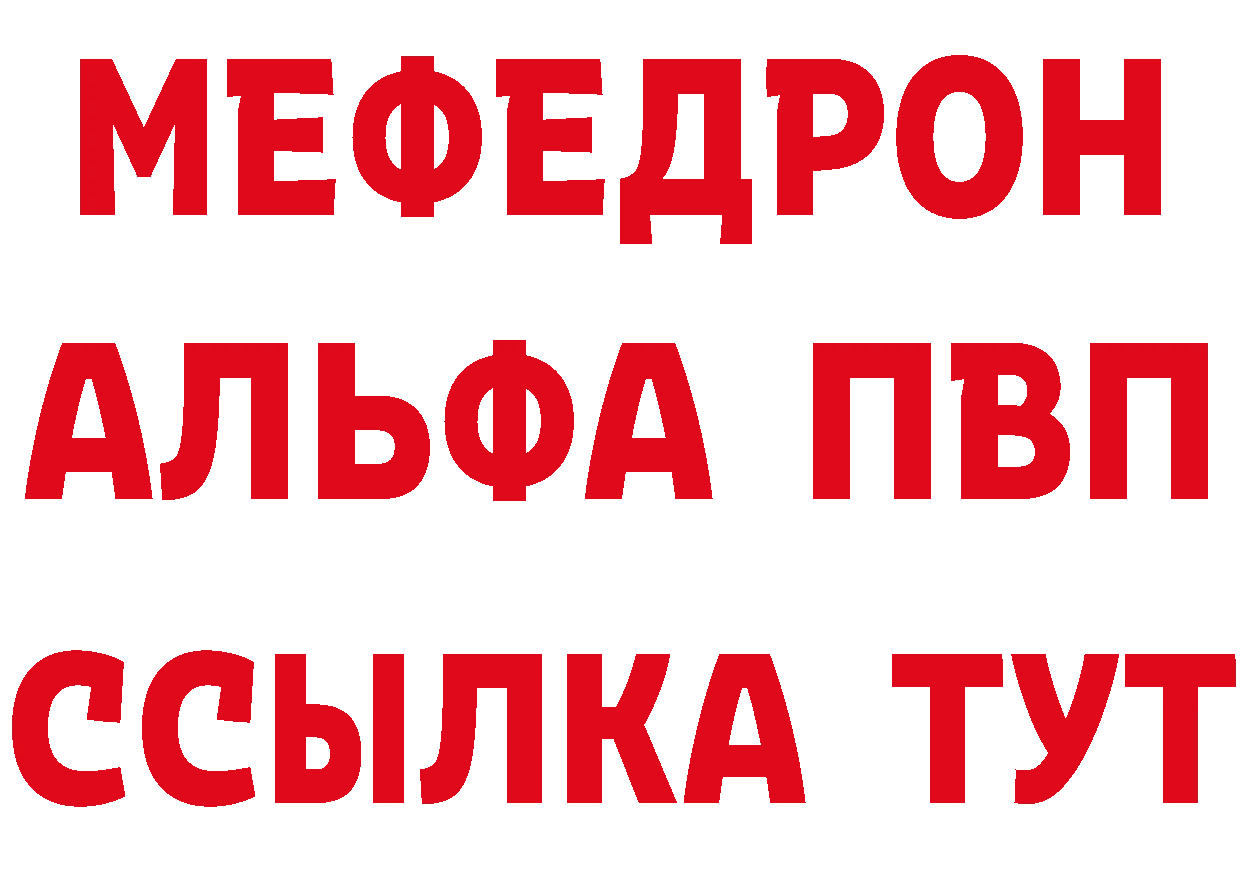 МЕФЕДРОН
АЛЬФА ПВП
ССЫЛКА ТУТ